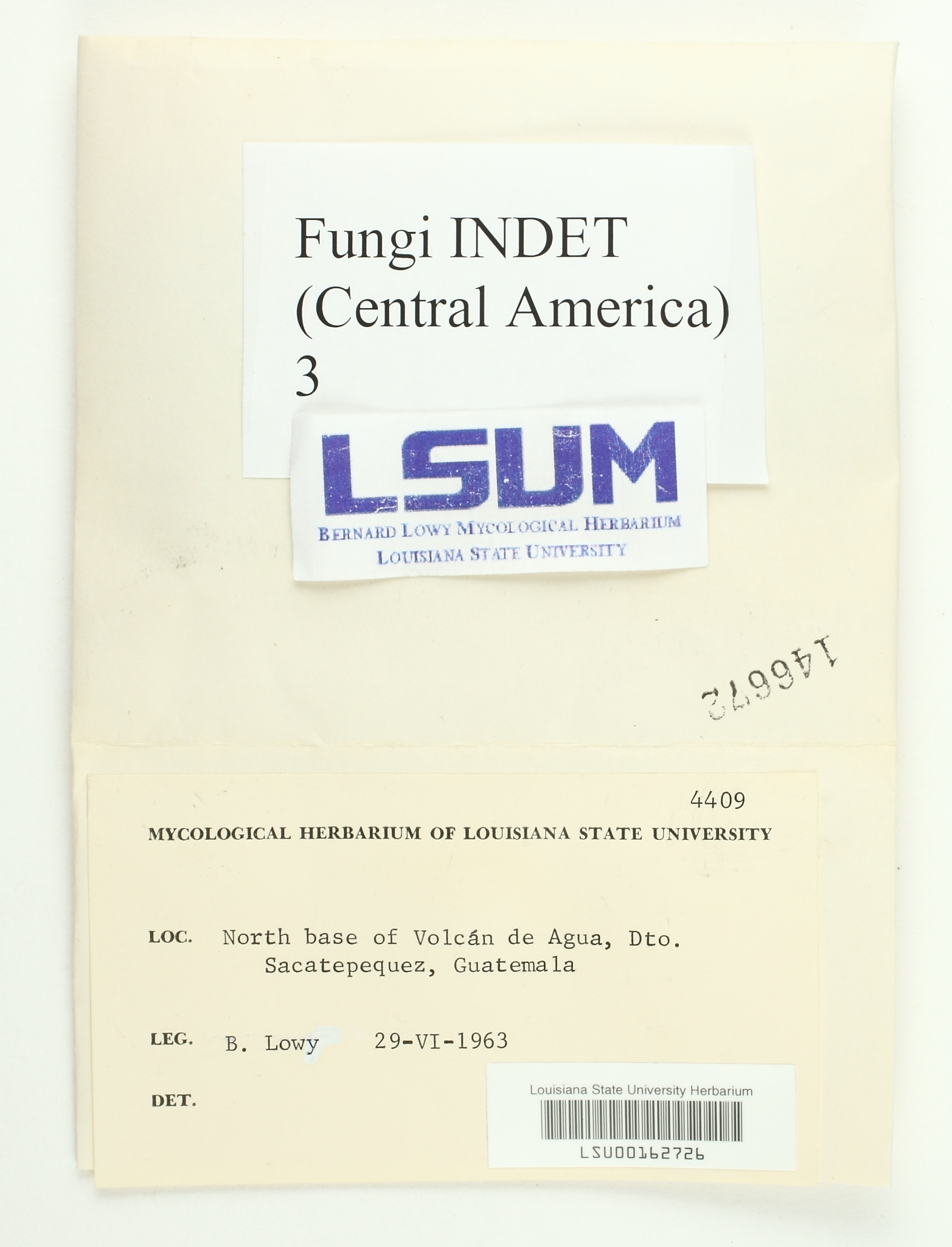 Fungi INDET
(Central America)
3

LSUM
BERNARD LOWY MYCOLOGICAL HERBARIUM
LOUISIANA STATE UNIVERSITY

146672

4409

MYCOLOGICAL HERBARIUM OF LOUISIANA STATE UNIVERSITY

LOC. North base of Volcán de Agua, Dto. Sacatepequez, Guatemala

LEG. B. Lowy 29-VI-1963

DET.

Louisiana State University Herbarium
LSU00162726